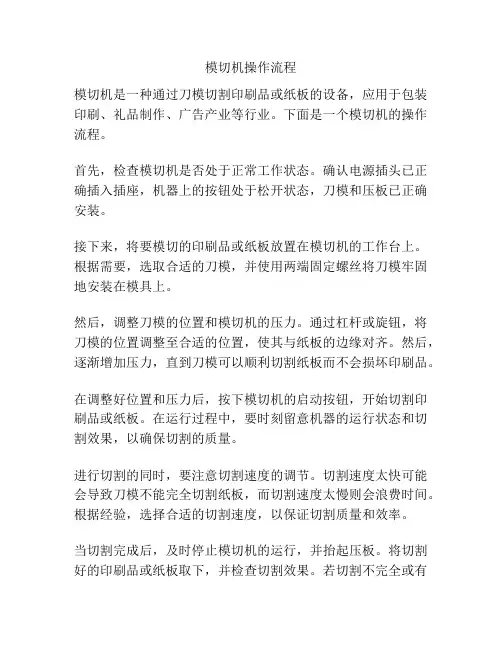 模切机操作流程

模切机是一种通过刀模切割印刷品或纸板的设备，应用于包装印刷、礼品制作、广告产业等行业。下面是一个模切机的操作流程。

首先，检查模切机是否处于正常工作状态。确认电源插头已正确插入插座，机器上的按钮处于松开状态，刀模和压板已正确安装。

接下来，将要模切的印刷品或纸板放置在模切机的工作台上。根据需要，选取合适的刀模，并使用两端固定螺丝将刀模牢固地安装在模具上。

然后，调整刀模的位置和模切机的压力。通过杠杆或旋钮，将刀模的位置调整至合适的位置，使其与纸板的边缘对齐。然后，逐渐增加压力，直到刀模可以顺利切割纸板而不会损坏印刷品。

在调整好位置和压力后，按下模切机的启动按钮，开始切割印刷品或纸板。在运行过程中，要时刻留意机器的运行状态和切割效果，以确保切割的质量。

进行切割的同时，要注意切割速度的调节。切割速度太快可能会导致刀模不能完全切割纸板，而切割速度太慢则会浪费时间。根据经验，选择合适的切割速度，以保证切割质量和效率。

当切割完成后，及时停止模切机的运行，并抬起压板。将切割好的印刷品或纸板取下，并检查切割效果。若切割不完全或有